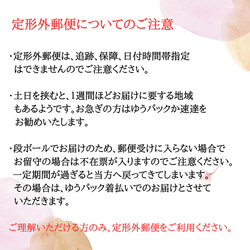 定形外郵便についてのご注意

・定形外郵便は、追跡、保障、日付時間帯指定はできませんのでご注意ください。

・土日を挟むと、1週間ほどお届けに要する地域もあるようです。お急ぎの方はゆうパックか速達をお勧めいたします。

・段ボールでお届けのため、郵便受けに入らない場合でお留守の場合は不在票が入りますのでご注意ください。一定期間が過ぎると当方へ戻ってきてしまいます。その場合は、ゆうパック着払いでのお届けとさせていただきます。

ご理解いただける方のみ、定形外郵便をご利用ください。